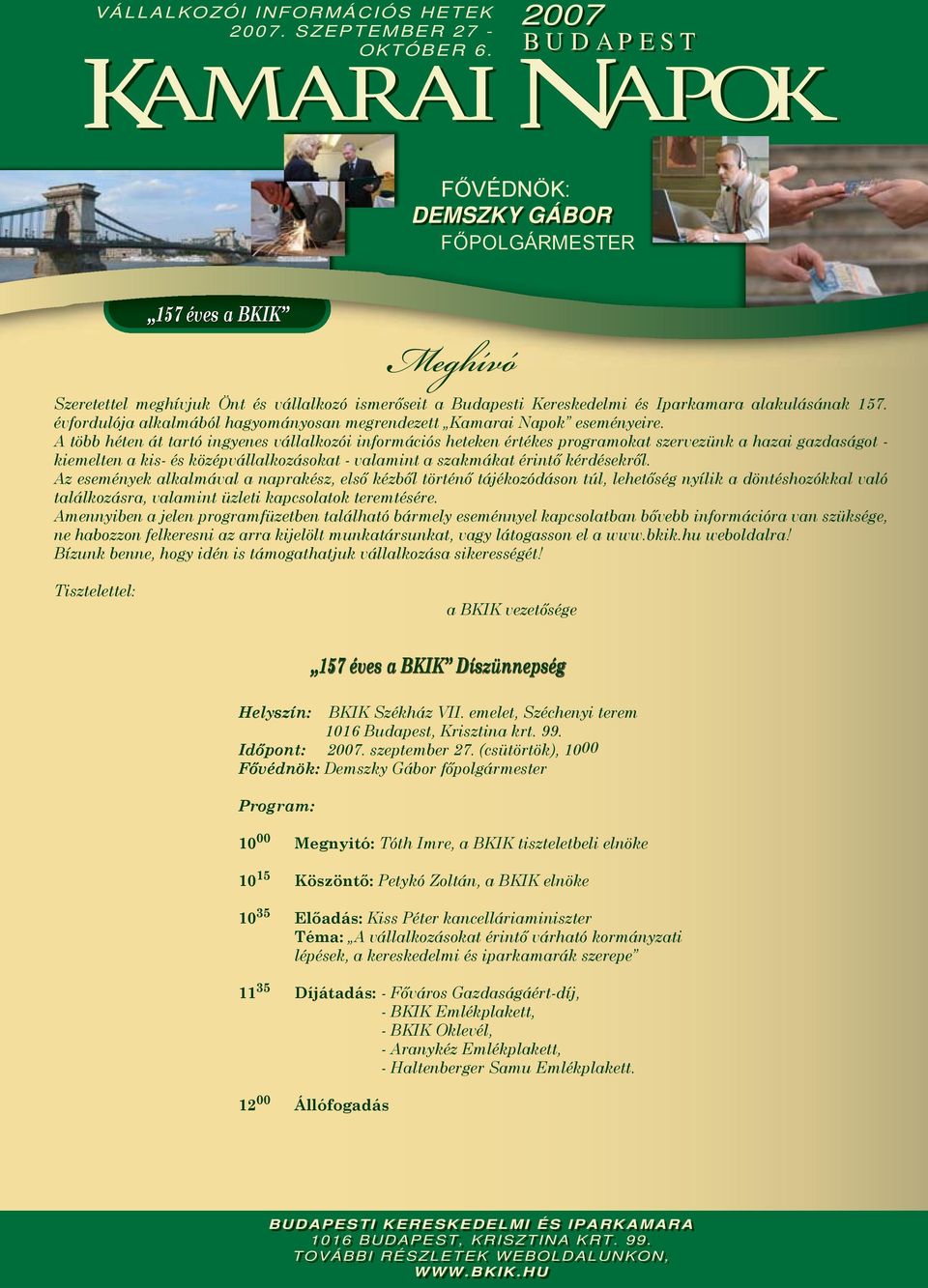 VÁLLALKOZÓI INFORMÁCIÓS HETEK 2007. SZEPTEMBER 27 - OKTÓBER 6.

2007 BUDAPEST

KAMARAI NAPOK

FŐVÉDNÖK:
DEMSZKY GÁBOR
FŐPOLGÁRMESTER

„157 éves a BKIK”

Meghívó

Szeretettel meghívjuk Önt és vállalkozó ismerőseit a Budapesti Kereskedelmi és Iparkamara alakulásának 157. évfordulója alkalmából hagyományosan megrendezett „Kamarai Napok” eseményeire.
A több héten át tartó ingyenes vállalkozói információs heteken értékes programokat szervezünk a hazai gazdaságot - kiemelten a kis- és középvállalkozásokat - valamint a szakmákat érintő kérdésekről.
Az események alkalmával a naprakész, első kézből történő tájékozódáson túl, lehetőség nyílik a döntéshozókkal való találkozásra, valamint üzleti kapcsolatok teremtésére.
Amennyiben a jelen programfüzetben található bármely eseménnyel kapcsolatban bővebb információra van szüksége, ne habozzon felkeresni az arra kijelölt munkatársunkat, vagy látogasson el a www.bkik.hu weboldalra!
Bízunk benne, hogy idén is támogathatjuk vállalkozása sikerességét!

Tisztelettel:

a BKIK vezetősége

„157 éves a BKIK” Díszünnepség

Helyszín: BKIK Székház VII. emelet, Széchenyi terem
1016 Budapest, Krisztina krt. 99.
Időpont: 2007. szeptember 27. (csütörtök), $10^{00}$
Fővédnök: Demszky Gábor főpolgármester

Program:

$10^{00}$ Megnyitó: Tóth Imre, a BKIK tiszteletbeli elnöke

$10^{15}$ Köszöntő: Petykó Zoltán, a BKIK elnöke

$10^{35}$ Előadás: Kiss Péter kancelláriaminiszter
Téma: „A vállalkozásokat érintő várható kormányzati lépések, a kereskedelmi és iparkamarák szerepe”

$11^{35}$ Díjátadás: - Főváros Gazdaságáért-díj,
- BKIK Emlékplakett,
- BKIK Oklevél,
- Aranykéz Emlékplakett,
- Haltenberger Samu Emlékplakett.

$12^{00}$ Állófogadás

BUDAPESTI KERESKEDELMI ÉS IPARKAMARA
1016 BUDAPEST, KRISZTINA KRT. 99.
TOVÁBBI RÉSZLETEK WEBOLDALUNKON,
WWW.BKIK.HU